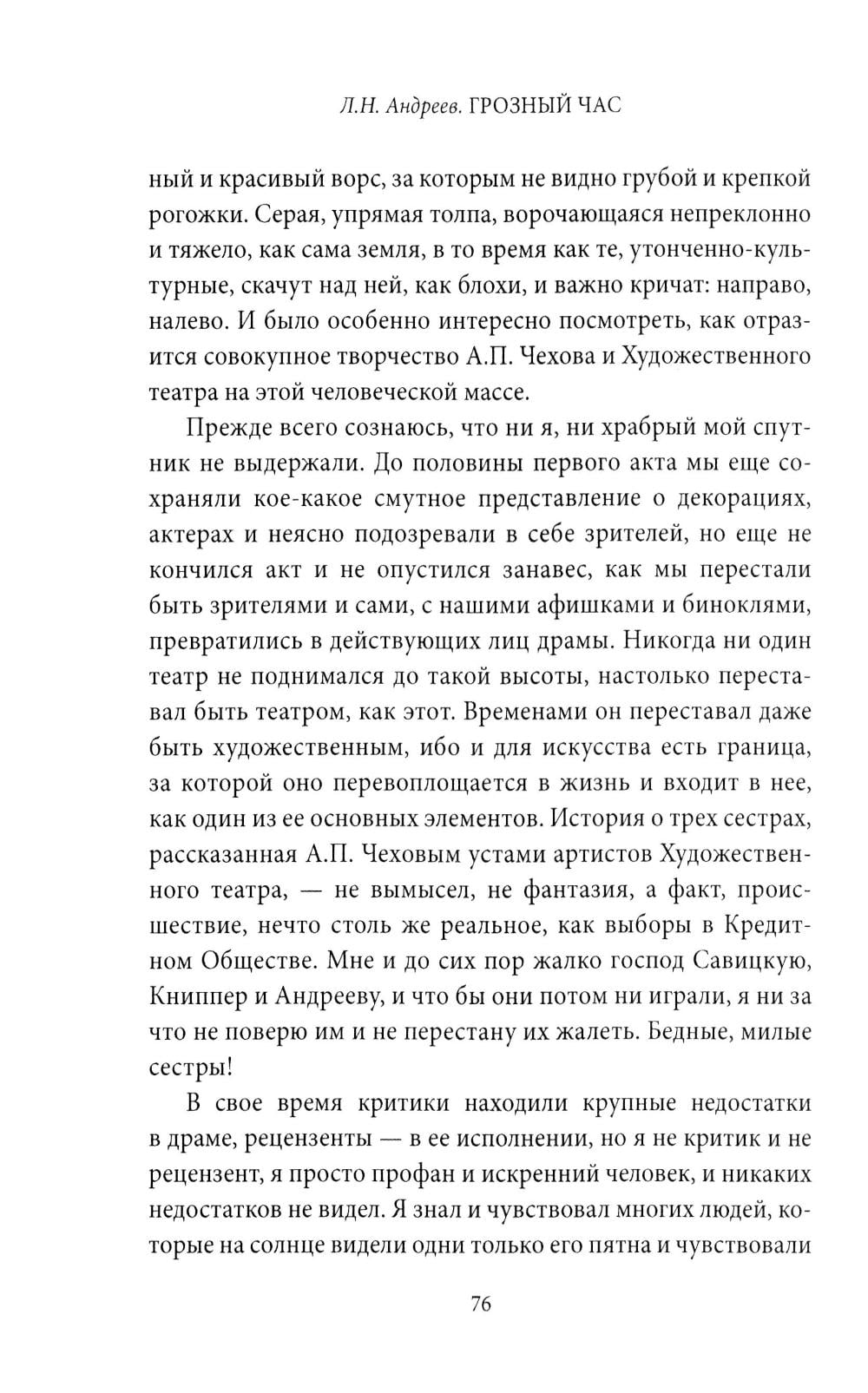 Л.Н. Андреев. ГРОЗНЫЙ ЧАС

ный и красивый ворс, за которым не видно грубой и крепкой рогожки. Серая, упрямая толпа, ворочающаяся непреклонно и тяжело, как сама земля, в то время как те, утонченно-культурные, скачут над ней, как блохи, и важно кричат: направо, налево. И было особенно интересно посмотреть, как отразится совокупное творчество А.П. Чехова и Художественного театра на этой человеческой массе.

Прежде всего сознаюсь, что ни я, ни храбрый мой спутник не выдержали. До половины первого акта мы еще сохраняли кое-какое смутное представление о декорациях, актерах и неясно подозревали в себе зрителей, но еще не кончился акт и не опустился занавес, как мы перестали быть зрителями и сами, с нашими афишками и биноклями, превратились в действующих лиц драмы. Никогда ни один театр не поднимался до такой высоты, настолько переставал быть театром, как этот. Временами он переставал даже быть художественным, ибо и для искусства есть граница, за которой оно перевоплощается в жизнь и входит в нее, как один из ее основных элементов. История о трех сестрах, рассказанная А.П. Чеховым устами артистов Художественного театра, — не вымысел, не фантазия, а факт, происшествие, нечто столь же реальное, как выборы в Кредитном Обществе. Мне и до сих пор жалко господ Савицкую, Книппер и Андрееву, и что бы они потом ни играли, я ни за что не поверю им и не перестану их жалеть. Бедные, милые сестры!

В свое время критики находили крупные недостатки в драме, рецензенты — в ее исполнении, но я не критик и не рецензент, я просто профан и искренний человек, и никаких недостатков не видел. Я знал и чувствовал многих людей, которые на солнце видели одни только его пятна и чувствовали

76